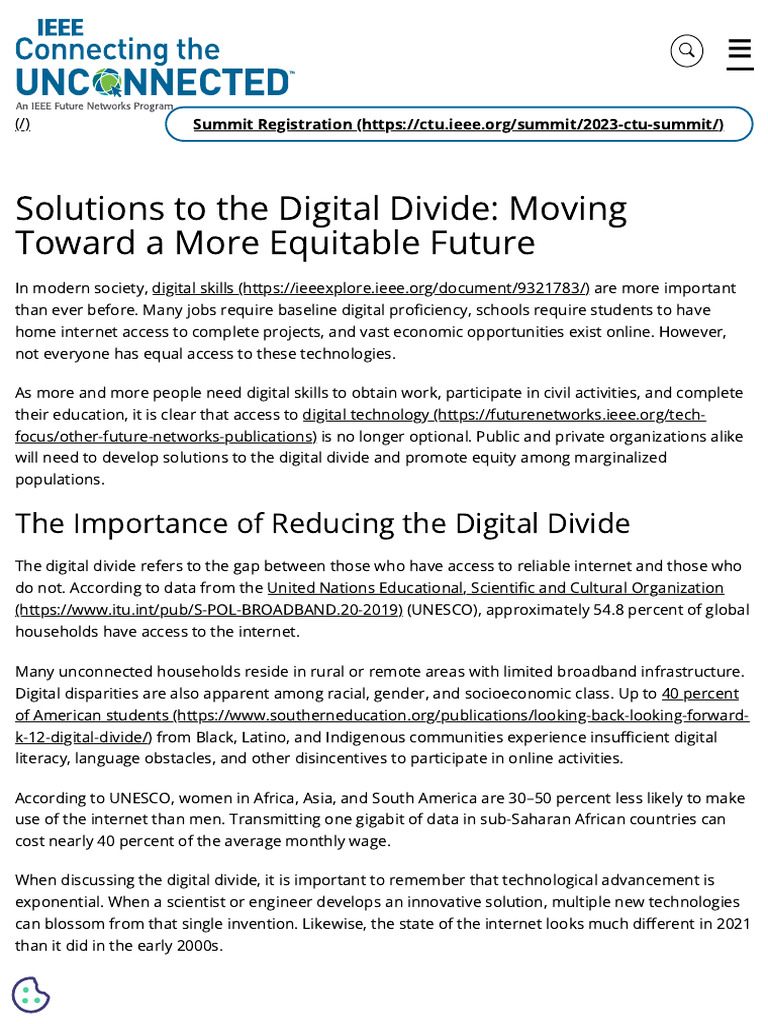 IEEE
Connecting the
UNCONNECTED™
An IEEE Future Networks Program
(/)

Summit Registration (https://ctu.ieee.org/summit/2023-ctu-summit/)

Solutions to the Digital Divide: Moving Toward a More Equitable Future

In modern society, digital skills (https://ieeexplore.ieee.org/document/9321783/) are more important than ever before. Many jobs require baseline digital proficiency, schools require students to have home internet access to complete projects, and vast economic opportunities exist online. However, not everyone has equal access to these technologies.

As more and more people need digital skills to obtain work, participate in civil activities, and complete their education, it is clear that access to digital technology (https://futurenetworks.ieee.org/tech-focus/other-future-networks-publications) is no longer optional. Public and private organizations alike will need to develop solutions to the digital divide and promote equity among marginalized populations.

The Importance of Reducing the Digital Divide

The digital divide refers to the gap between those who have access to reliable internet and those who do not. According to data from the United Nations Educational, Scientific and Cultural Organization (https://www.itu.int/pub/S-POL-BROADBAND.20-2019) (UNESCO), approximately 54.8 percent of global households have access to the internet.

Many unconnected households reside in rural or remote areas with limited broadband infrastructure. Digital disparities are also apparent among racial, gender, and socioeconomic class. Up to 40 percent of American students (https://www.southerneducation.org/publications/looking-back-looking-forward-k-12-digital-divide/) from Black, Latino, and Indigenous communities experience insufficient digital literacy, language obstacles, and other disincentives to participate in online activities.

According to UNESCO, women in Africa, Asia, and South America are 30–50 percent less likely to make use of the internet than men. Transmitting one gigabit of data in sub-Saharan African countries can cost nearly 40 percent of the average monthly wage.

When discussing the digital divide, it is important to remember that technological advancement is exponential. When a scientist or engineer develops an innovative solution, multiple new technologies can blossom from that single invention. Likewise, the state of the internet looks much different in 2021 than it did in the early 2000s.